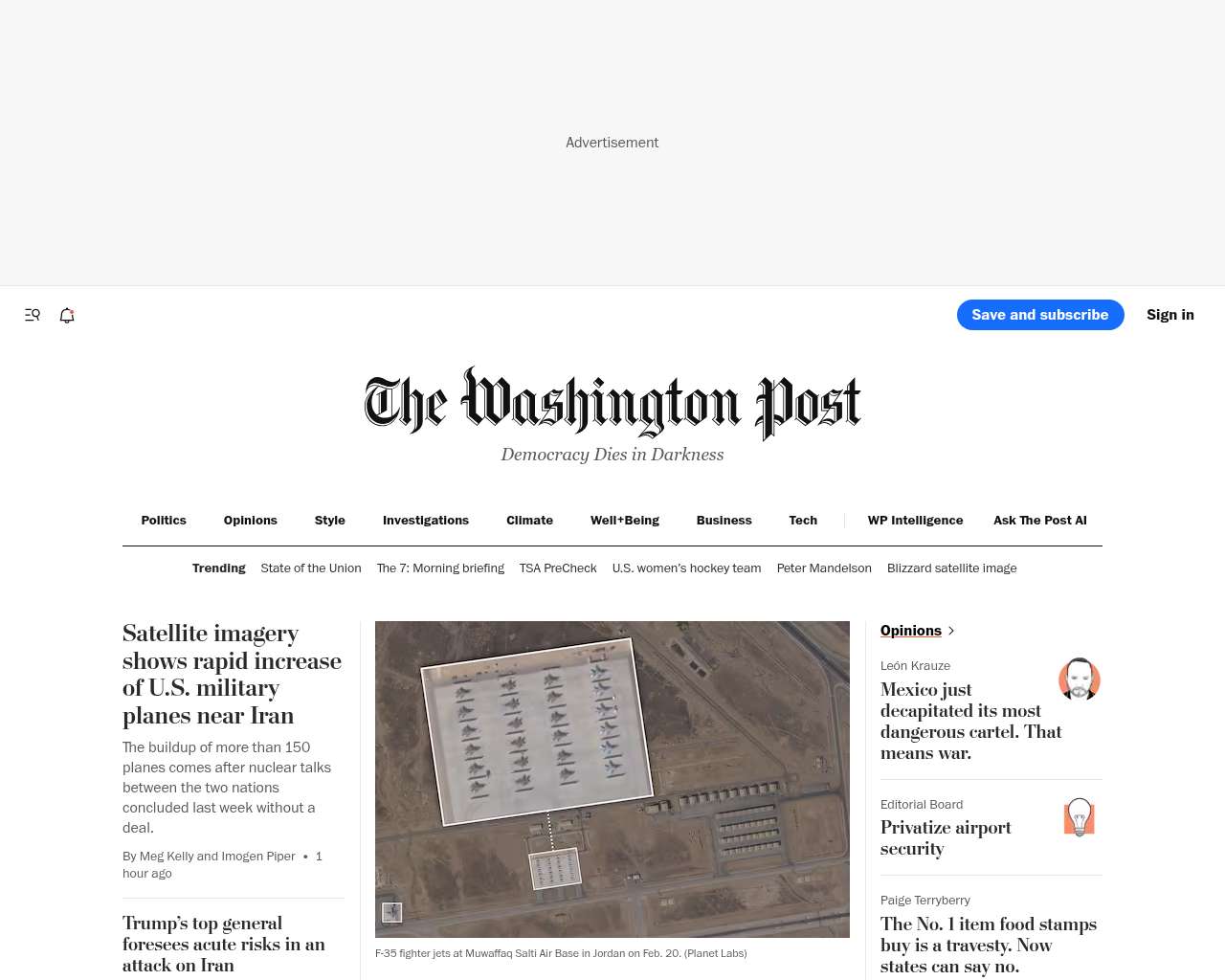 Advertisement

Save and subscribe

Sign in

The Washington Post

Democracy Dies in Darkness

Politics Opinions Style Investigations Climate Well+Being Business Tech WP Intelligence Ask The Post AI

Trending State of the Union The 7: Morning briefing TSA PreCheck U.S. women's hockey team Peter Mandelson Blizzard satellite image

Satellite imagery shows rapid increase of U.S. military planes near Iran

The buildup of more than 150 planes comes after nuclear talks between the two nations concluded last week without a deal.

By Meg Kelly and Imogen Piper • 1 hour ago

Trump's top general foresees acute risks in an attack on Iran

F-35 fighter jets at Muwaffaq Salti Air Base in Jordan on Feb. 20. (Planet Labs)

Opinions

León Krauze

Mexico just decapitated its most dangerous cartel. That means war.

Editorial Board

Privatize airport security

Paige Terryberry

The No. 1 item food stamps buy is a travesty. Now states can say no.